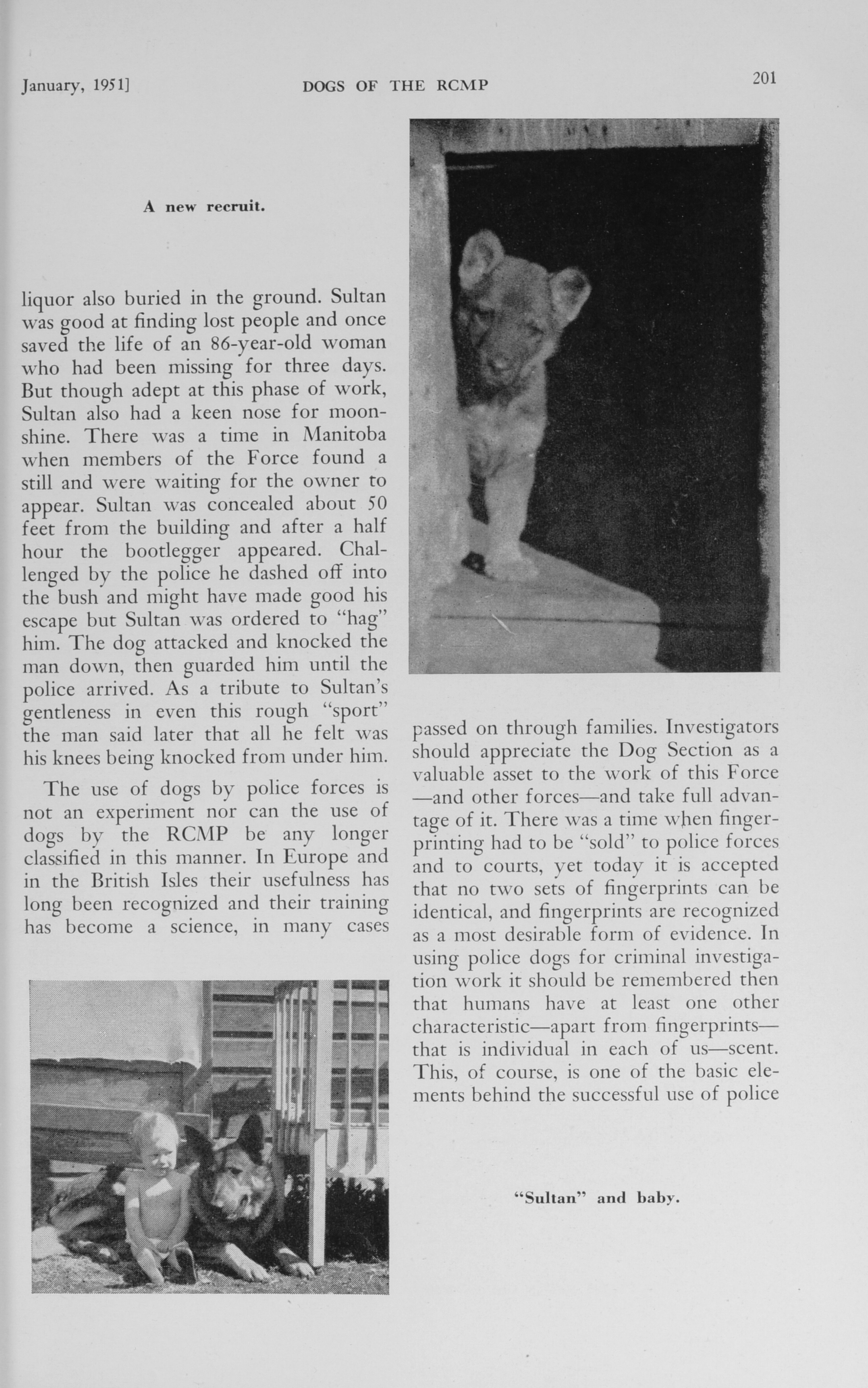 January, 1951] DOGS OF THE RCMP 201

A new recruit.

liquor also buried in the ground. Sultan was good at finding lost people and once saved the life of an 86-year-old woman who had been missing for three days. But though adept at this phase of work, Sultan also had a keen nose for moonshine. There was a time in Manitoba when members of the Force found a still and were waiting for the owner to appear. Sultan was concealed about 50 feet from the building and after a half hour the bootlegger appeared. Challenged by the police he dashed off into the bush and might have made good his escape but Sultan was ordered to "hag" him. The dog attacked and knocked the man down, then guarded him until the police arrived. As a tribute to Sultan's gentleness in even this rough "sport" the man said later that all he felt was his knees being knocked from under him.

The use of dogs by police forces is not an experiment nor can the use of dogs by the RCMP be any longer classified in this manner. In Europe and in the British Isles their usefulness has long been recognized and their training has become a science, in many cases passed on through families. Investigators should appreciate the Dog Section as a valuable asset to the work of this Force —and other forces—and take full advantage of it. There was a time when fingerprinting had to be "sold" to police forces and to courts, yet today it is accepted that no two sets of fingerprints can be identical, and fingerprints are recognized as a most desirable form of evidence. In using police dogs for criminal investigation work it should be remembered then that humans have at least one other characteristic—apart from fingerprints— that is individual in each of us—scent. This, of course, is one of the basic elements behind the successful use of police

"Sultan" and baby.